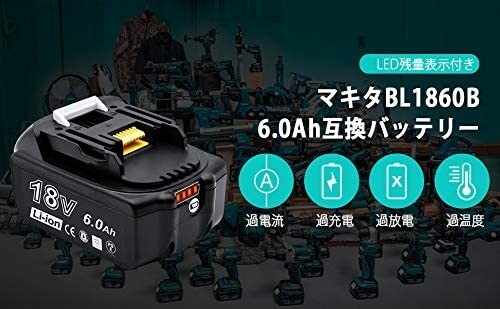 LED残量表示付き

マキタBL1860B
6.0Ah互換バッテリー

A
過電流

過充電

x
過放電

過温度

18V
Li-ion
6.0Ah
CE